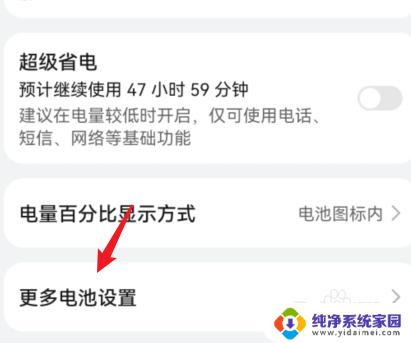 超级省电
预计继续使用 47 小时 59 分钟
建议在电量较低时开启，仅可使用电话、短信、网络等基础功能

电量百分比显示方式
电池图标内 >

更多电池设置 >

纯净系统家园
www.yidaimei.com